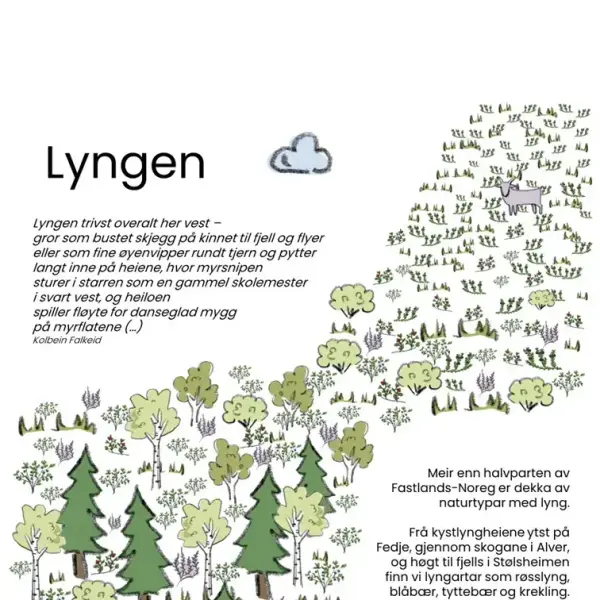 Lyngen

Lyngen trivst overalt her vest –
gror som bustet skjegg på kinnet til fjell og flyer
eller som fine øyenvipper rundt tjern og pytter
langt inne på heiene, hvor myrsnipen
sturer i starren som en gammel skolemester
i svart vest, og heiloen
spiller fløyte for danseglad mygg
på myrflatene (...)
Kolbein Falkeid

Meir enn halvparten av Fastlands-Noreg er dekka av naturtypar med lyng.

Frå kystlyngheiene ytst på Fedje, gjennom skogane i Alver, og høgt til fjells i Stølsheimen finn vi lyngartar som røsslyng, blåbær, tyttebær og krekling.